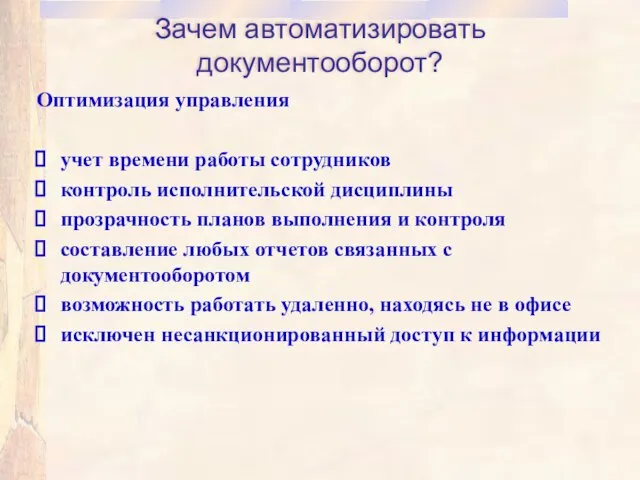 Зачем автоматизировать документооборот?

Оптимизация управления

 учет времени работы сотрудников
 контроль исполнительской дисциплины
 прозрачность планов выполнения и контроля
 составление любых отчетов связанных с документооборотом
 возможность работать удаленно, находясь не в офисе
 исключен несанкционированный доступ к информации